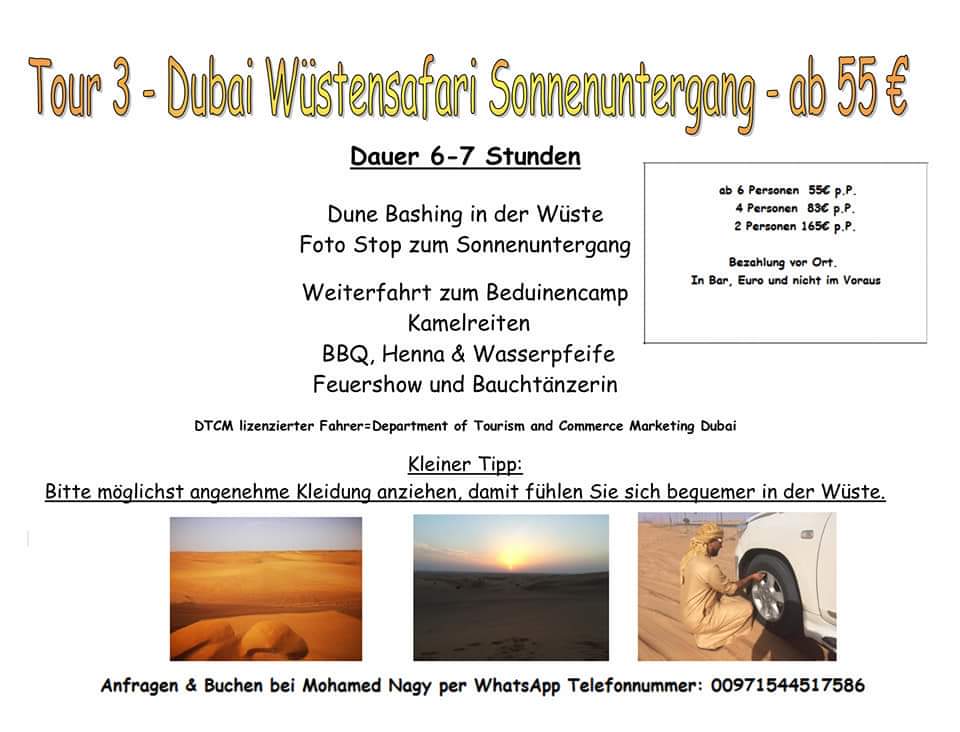 Tour 3 - Dubai Wüstensafari Sonnenuntergang - ab 55 €

Dauer 6-7 Stunden

Dune Bashing in der Wüste
Foto Stop zum Sonnenuntergang

Weiterfahrt zum Beduinencamp
Kamelreiten
BBQ, Henna & Wasserpfeife
Feuershow und Bauchtänzerin

ab 6 Personen 55€ p.P.
4 Personen 83€ p.P.
2 Personen 165€ p.P.

Bezahlung vor Ort.
In Bar, Euro und nicht im Voraus

DTCM lizenzierter Fahrer=Department of Tourism and Commerce Marketing Dubai

Kleiner Tipp:
Bitte möglichst angenehme Kleidung anziehen, damit fühlen Sie sich bequemer in der Wüste.

Anfragen & Buchen bei Mohamed Nagy per WhatsApp Telefonnummer: 00971544517586